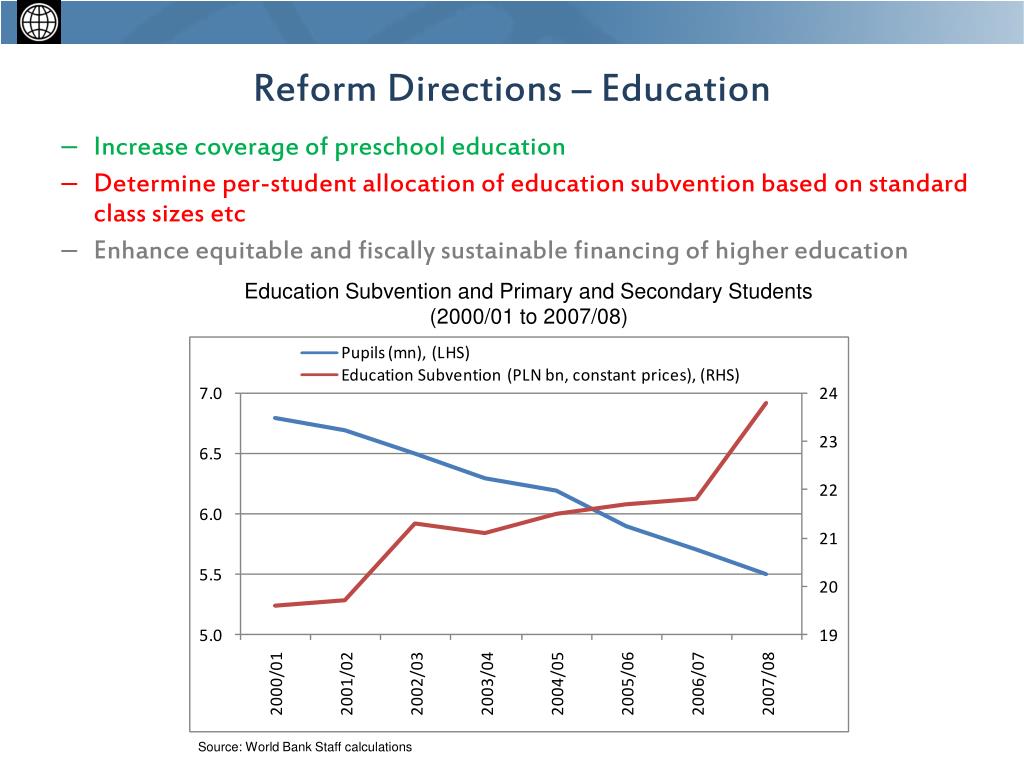 Reform Directions – Education

– Increase coverage of preschool education
– Determine per-student allocation of education subvention based on standard class sizes etc
– Enhance equitable and fiscally sustainable financing of higher education

Education Subvention and Primary and Secondary Students
(2000/01 to 2007/08)

Pupils (mn), (LHS)
Education Subvention (PLN bn, constant prices), (RHS)

7.0
6.5
6.0
5.5
5.0

24
23
22
21
20
19

2000/01
2001/02
2002/03
2003/04
2004/05
2005/06
2006/07
2007/08

Source: World Bank Staff calculations